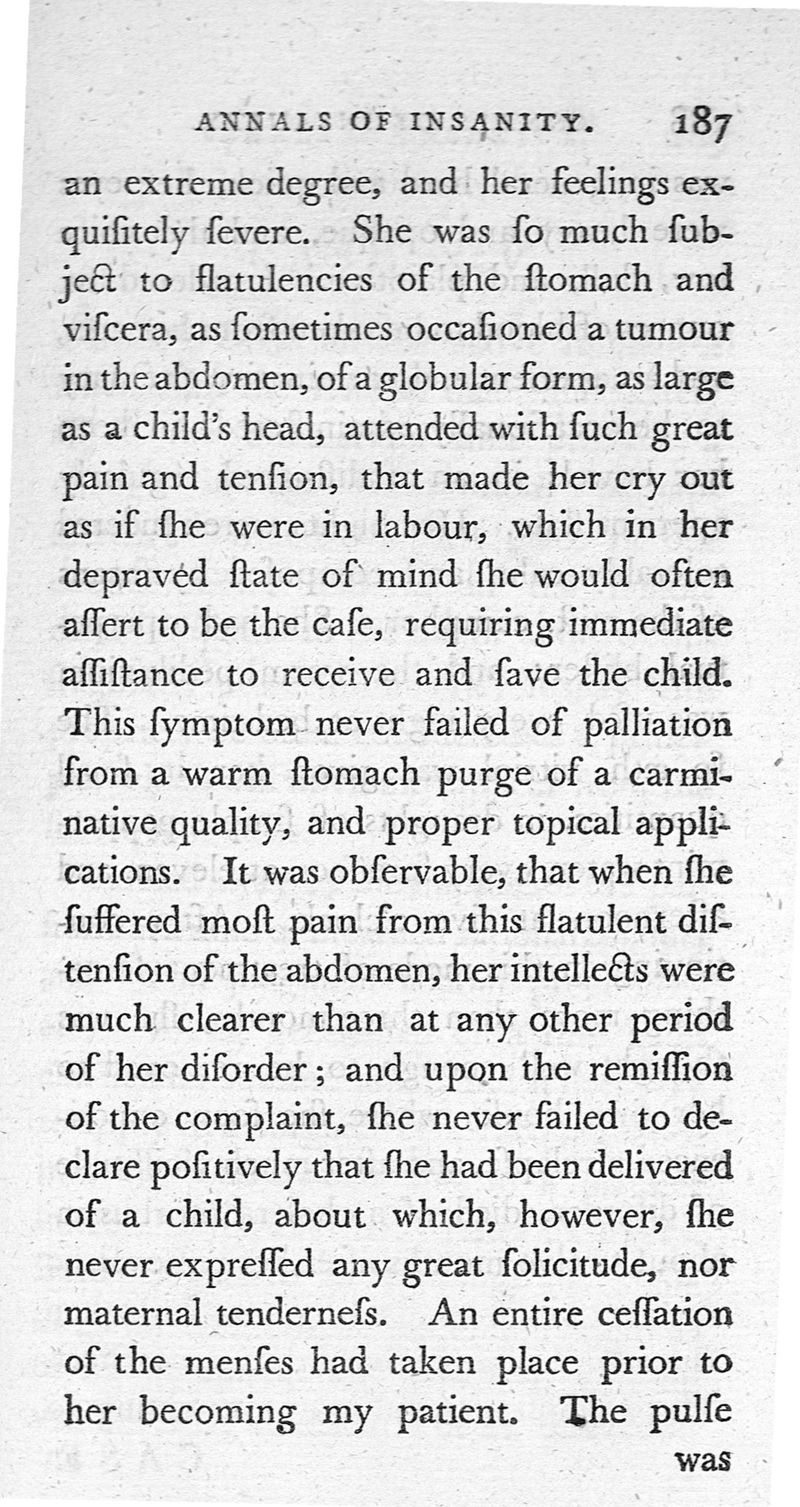 ANNALS OF INSANITY. 187

an extreme degree, and her feelings exquiſitely ſevere. She was ſo much ſubject to flatulencies of the ſtomach and viſcera, as ſometimes occaſioned a tumour in the abdomen, of a globular form, as large as a child's head, attended with ſuch great pain and tenſion, that made her cry out as if ſhe were in labour, which in her depraved ſtate of mind ſhe would often aſſert to be the caſe, requiring immediate aſſiſtance to receive and ſave the child. This ſymptom never failed of palliation from a warm ſtomach purge of a carminative quality, and proper topical applications. It was obſervable, that when ſhe ſuffered moſt pain from this flatulent diſtenſion of the abdomen, her intellects were much clearer than at any other period of her diſorder; and upon the remiſſion of the complaint, ſhe never failed to declare poſitively that ſhe had been delivered of a child, about which, however, ſhe never expreſſed any great ſolicitude, nor maternal tenderneſs. An entire ceſſation of the menſes had taken place prior to her becoming my patient. The pulſe

was